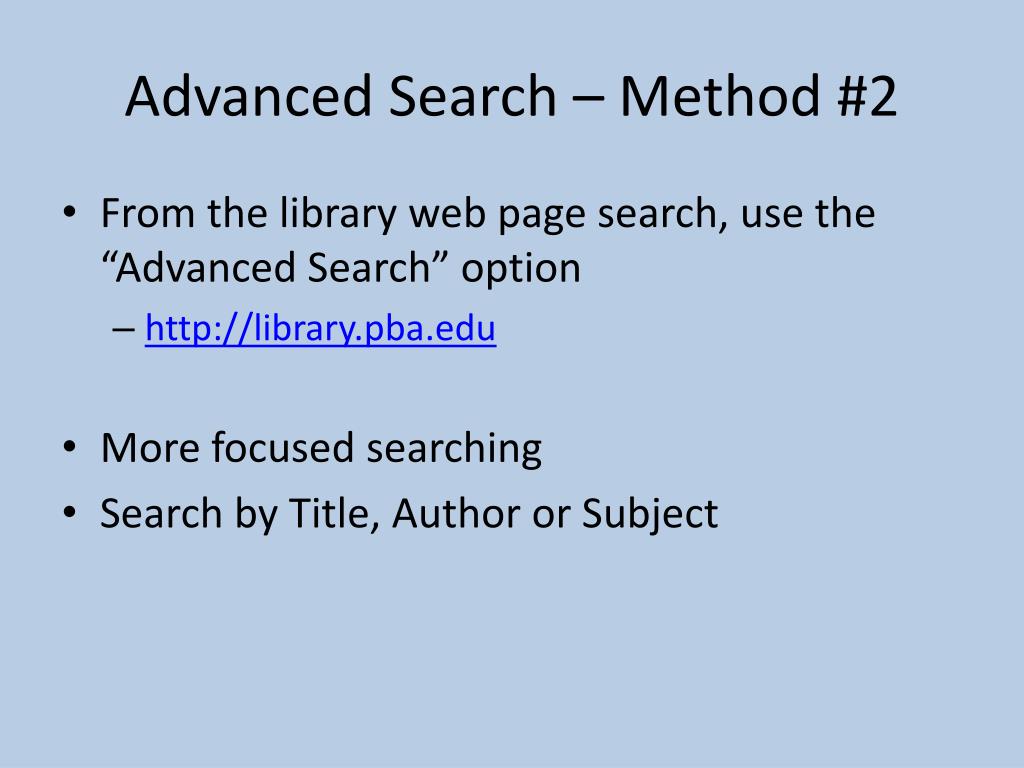 Advanced Search – Method #2

• From the library web page search, use the "Advanced Search" option
– http://library.pba.edu

• More focused searching
• Search by Title, Author or Subject